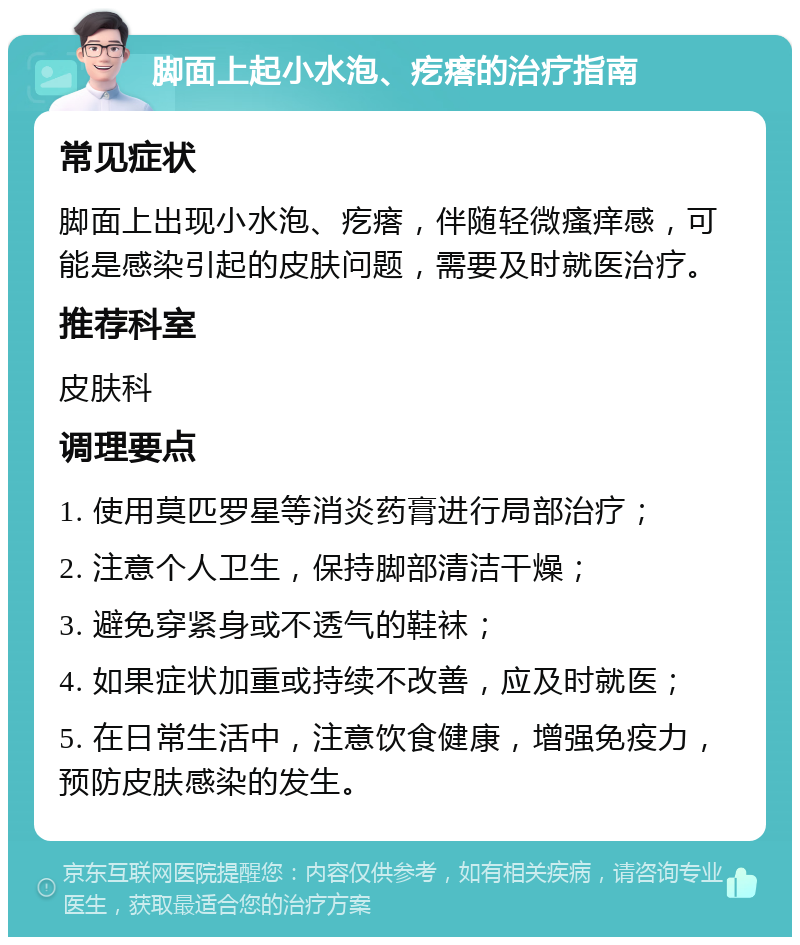 脚面上起小水泡、疙瘩的治疗指南

常见症状

脚面上出现小水泡、疙瘩，伴随轻微瘙痒感，可能是感染引起的皮肤问题，需要及时就医治疗。

推荐科室

皮肤科

调理要点

1. 使用莫匹罗星等消炎药膏进行局部治疗；

2. 注意个人卫生，保持脚部清洁干燥；

3. 避免穿紧身或不透气的鞋袜；

4. 如果症状加重或持续不改善，应及时就医；

5. 在日常生活中，注意饮食健康，增强免疫力，预防皮肤感染的发生。

京东互联网医院提醒您：内容仅供参考，如有相关疾病，请咨询专业医生，获取最适合您的治疗方案